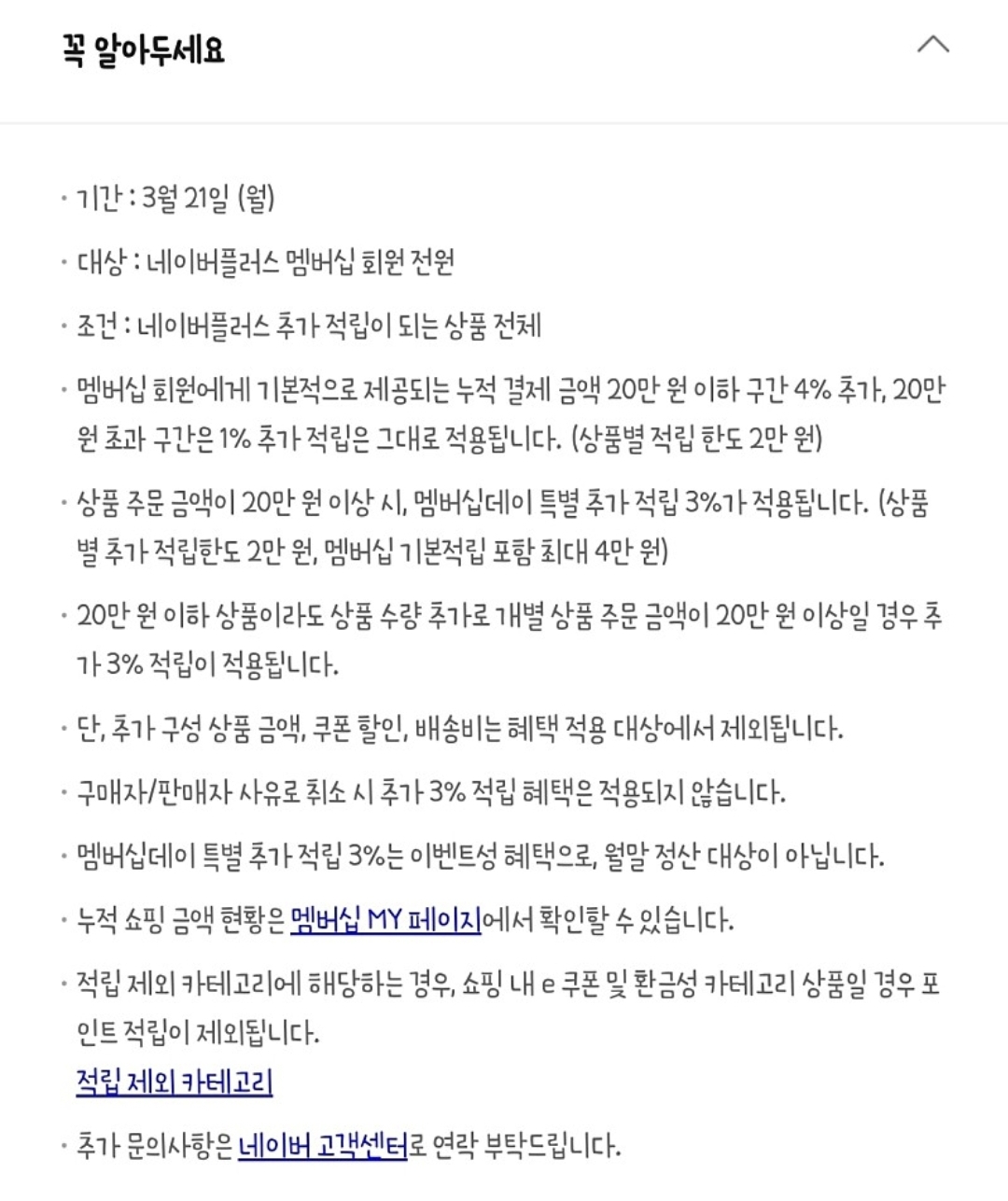 꼭 알아두세요

· 기간 : 3월 21일 (월)

· 대상 : 네이버플러스 멤버십 회원 전원

· 조건 : 네이버플러스 추가 적립이 되는 상품 전체

· 멤버십 회원에게 기본적으로 제공되는 누적 결제 금액 20만 원 이하 구간 4% 추가, 20만 원 초과 구간은 1% 추가 적립은 그대로 적용됩니다. (상품별 적립 한도 2만 원)

· 상품 주문 금액이 20만 원 이상 시, 멤버십데이 특별 추가 적립 3%가 적용됩니다. (상품별 추가 적립한도 2만 원, 멤버십 기본적립 포함 최대 4만 원)

· 20만 원 이하 상품이라도 상품 수량 추가로 개별 상품 주문 금액이 20만 원 이상일 경우 추가 3% 적립이 적용됩니다.

· 단, 추가 구성 상품 금액, 쿠폰 할인, 배송비는 혜택 적용 대상에서 제외됩니다.

· 구매자/판매자 사유로 취소 시 추가 3% 적립 혜택은 적용되지 않습니다.

· 멤버십데이 특별 추가 적립 3%는 이벤트성 혜택으로, 월말 정산 대상이 아닙니다.

· 누적 쇼핑 금액 현황은 멤버십 MY 페이지에서 확인할 수 있습니다.

· 적립 제외 카테고리에 해당하는 경우, 쇼핑 내 e 쿠폰 및 환금성 카테고리 상품일 경우 포인트 적립이 제외됩니다.
적립 제외 카테고리

· 추가 문의사항은 네이버 고객센터로 연락 부탁드립니다.